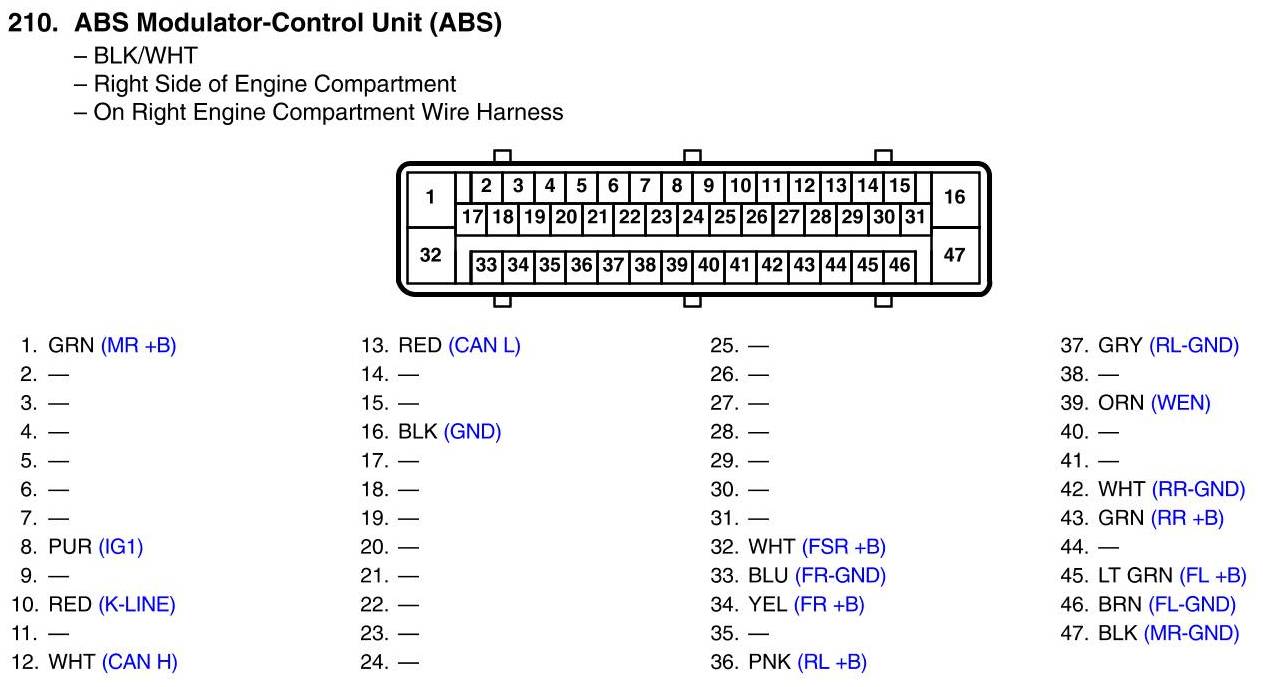 210. ABS Modulator-Control Unit (ABS)
– BLK/WHT
– Right Side of Engine Compartment
– On Right Engine Compartment Wire Harness

1 2 3 4 5 6 7 8 9 10 11 12 13 14 15 16
17 18 19 20 21 22 23 24 25 26 27 28 29 30 31
32 33 34 35 36 37 38 39 40 41 42 43 44 45 46 47

1. GRN (MR +B)
2. —
3. —
4. —
5. —
6. —
7. —
8. PUR (IG1)
9. —
10. RED (K-LINE)
11. —
12. WHT (CAN H)

13. RED (CAN L)
14. —
15. —
16. BLK (GND)
17. —
18. —
19. —
20. —
21. —
22. —
23. —
24. —

25. —
26. —
27. —
28. —
29. —
30. —
31. —
32. WHT (FSR +B)
33. BLU (FR-GND)
34. YEL (FR +B)
35. —
36. PNK (RL +B)

37. GRY (RL-GND)
38. —
39. ORN (WEN)
40. —
41. —
42. WHT (RR-GND)
43. GRN (RR +B)
44. —
45. LT GRN (FL +B)
46. BRN (FL-GND)
47. BLK (MR-GND)